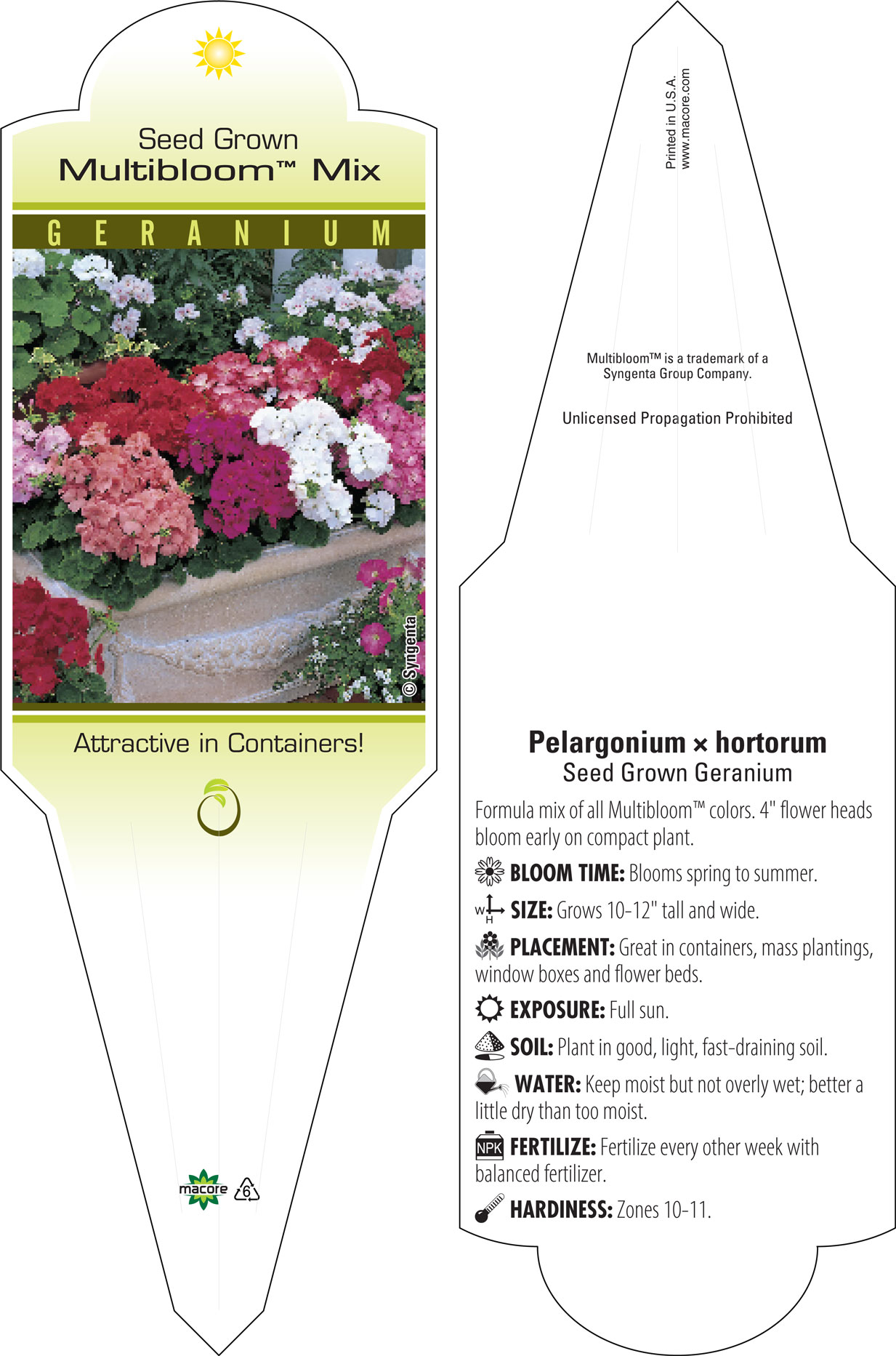 Seed Grown
Multibloom™ Mix

GERANIUM

© Syngenta

Attractive in Containers!

macore 6

Printed in U.S.A.
www.macore.com

Multibloom™ is a trademark of a Syngenta Group Company.

Unlicensed Propagation Prohibited

Pelargonium × hortorum
Seed Grown Geranium

Formula mix of all Multibloom™ colors. 4" flower heads bloom early on compact plant.

BLOOM TIME: Blooms spring to summer.

W H SIZE: Grows 10-12" tall and wide.

PLACEMENT: Great in containers, mass plantings, window boxes and flower beds.

EXPOSURE: Full sun.

SOIL: Plant in good, light, fast-draining soil.

WATER: Keep moist but not overly wet; better a little dry than too moist.

NPK FERTILIZE: Fertilize every other week with balanced fertilizer.

HARDINESS: Zones 10-11.